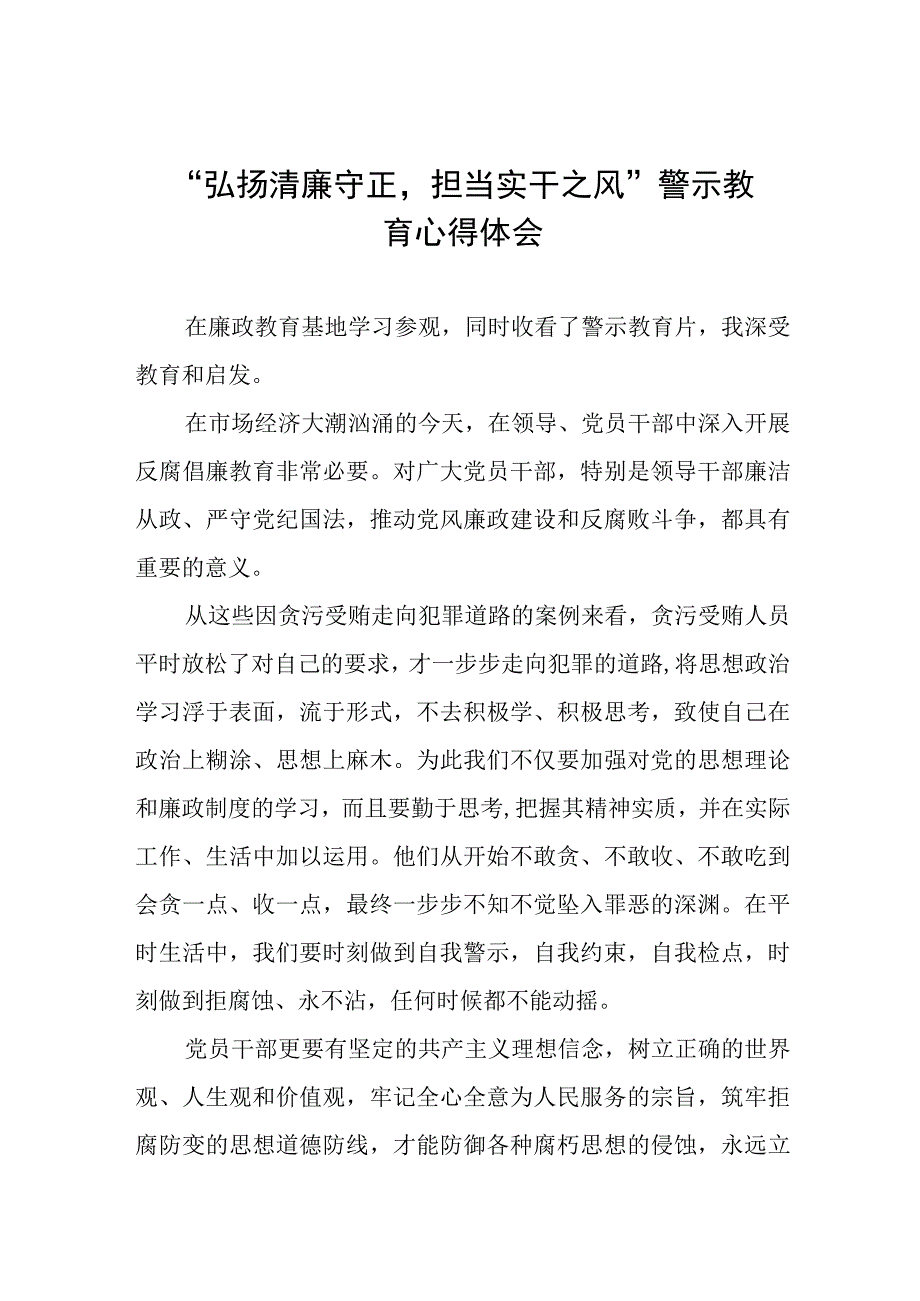 “弘扬清廉守正，担当实干之风”警示教育心得体会

在廉政教育基地学习参观，同时收看了警示教育片，我深受教育和启发。

在市场经济大潮汹涌的今天，在领导、党员干部中深入开展反腐倡廉教育非常必要。对广大党员干部，特别是领导干部廉洁从政、严守党纪国法，推动党风廉政建设和反腐败斗争，都具有重要的意义。

从这些因贪污受贿走向犯罪道路的案例来看，贪污受贿人员平时放松了对自己的要求，才一步步走向犯罪的道路，将思想政治学习浮于表面，流于形式，不去积极学、积极思考，致使自己在政治上糊涂、思想上麻木。为此我们不仅要加强对党的思想理论和廉政制度的学习，而且要勤于思考，把握其精神实质，并在实际工作、生活中加以运用。他们从开始不敢贪、不敢收、不敢吃到会贪一点、收一点，最终一步步不知不觉坠入罪恶的深渊。在平时生活中，我们要时刻做到自我警示，自我约束，自我检点，时刻做到拒腐蚀、永不沾，任何时候都不能动摇。

党员干部更要有坚定的共产主义理想信念，树立正确的世界观、人生观和价值观，牢记全心全意为人民服务的宗旨，筑牢拒腐防变的思想道德防线，才能防御各种腐朽思想的侵蚀，永远立